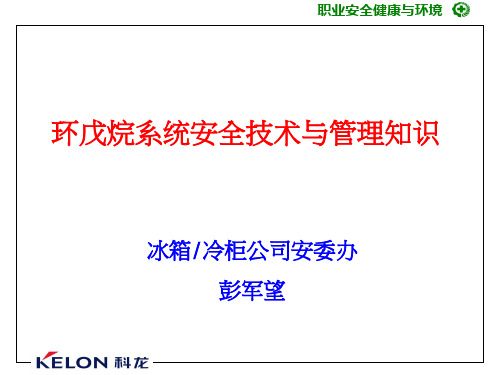 职业安全健康与环境

环戊烷系统安全技术与管理知识

冰箱/冷柜公司安委办

彭军望

KELON 科龙